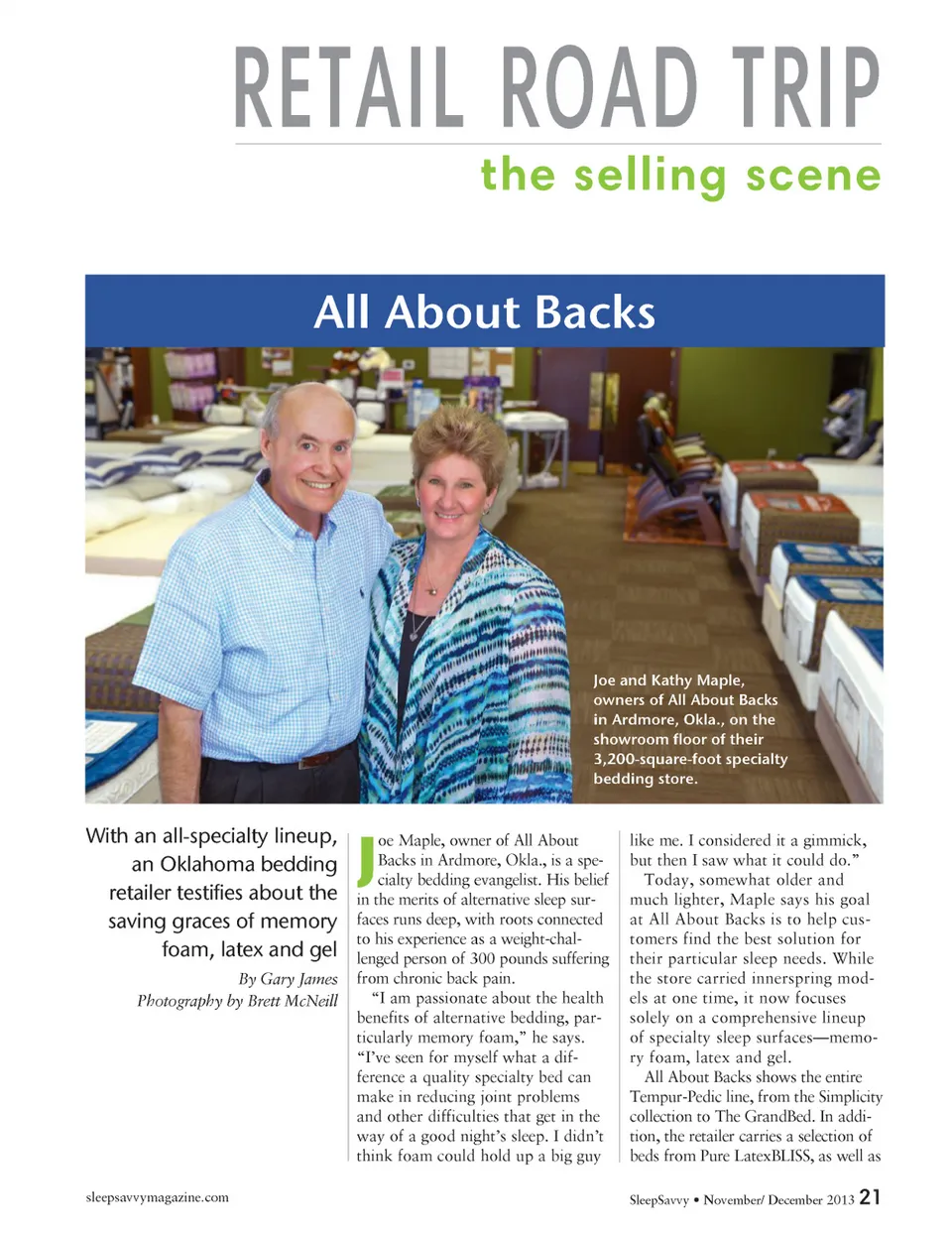 RETAIL ROAD TRIP

the selling scene

All About Backs

Joe and Kathy Maple, owners of All About Backs in Ardmore, Okla., on the showroom floor of their 3,200-square-foot specialty bedding store.

With an all-specialty lineup, an Oklahoma bedding retailer testifies about the saving graces of memory foam, latex and gel

By Gary James
Photography by Brett McNeill

Joe Maple, owner of All About Backs in Ardmore, Okla., is a specialty bedding evangelist. His belief in the merits of alternative sleep surfaces runs deep, with roots connected to his experience as a weight-challenged person of 300 pounds suffering from chronic back pain.

"I am passionate about the health benefits of alternative bedding, particularly memory foam," he says. "I've seen for myself what a difference a quality specialty bed can make in reducing joint problems and other difficulties that get in the way of a good night's sleep. I didn't think foam could hold up a big guy like me. I considered it a gimmick, but then I saw what it could do."

Today, somewhat older and much lighter, Maple says his goal at All About Backs is to help customers find the best solution for their particular sleep needs. While the store carried innerspring models at one time, it now focuses solely on a comprehensive lineup of specialty sleep surfaces—memory foam, latex and gel.

All About Backs shows the entire Tempur-Pedic line, from the Simplicity collection to The GrandBed. In addition, the retailer carries a selection of beds from Pure LatexBLISS, as well as

sleepsavvymagazine.com

SleepSavvy • November/ December 2013 21